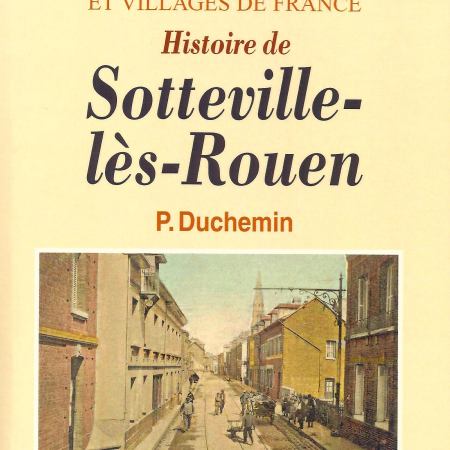 ET VILLAGES DE FRANCE

Histoire de

Sotteville-lès-Rouen

P. Duchemin